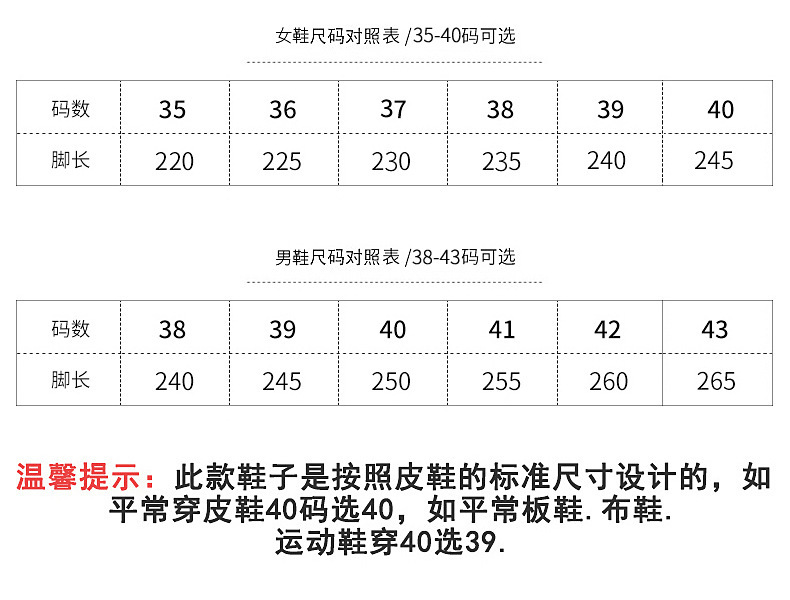 女鞋尺码对照表 /35-40码可选

| 码数 | 35 | 36 | 37 | 38 | 39 | 40 |
|---|---|---|---|---|---|---|
| 脚长 | 220 | 225 | 230 | 235 | 240 | 245 |

男鞋尺码对照表 /38-43码可选

| 码数 | 38 | 39 | 40 | 41 | 42 | 43 |
|---|---|---|---|---|---|---|
| 脚长 | 240 | 245 | 250 | 255 | 260 | 265 |

温馨提示：此款鞋子是按照皮鞋的标准尺寸设计的，如平常穿皮鞋40码选40，如平常板鞋. 布鞋. 运动鞋穿40选39.